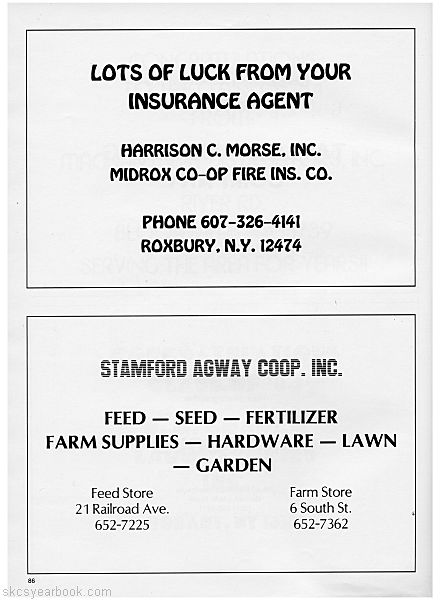 LOTS OF LUCK FROM YOUR INSURANCE AGENT

HARRISON C. MORSE, INC.
MIDROX CO-OP FIRE INS. CO.

PHONE 607-326-4141
ROXBURY, N.Y. 12474

STAMFORD AGWAY COOP. INC.

FEED — SEED — FERTILIZER
FARM SUPPLIES — HARDWARE — LAWN — GARDEN

Feed Store
21 Railroad Ave.
652-7225

Farm Store
6 South St.
652-7362

86

skcsyearbook.com